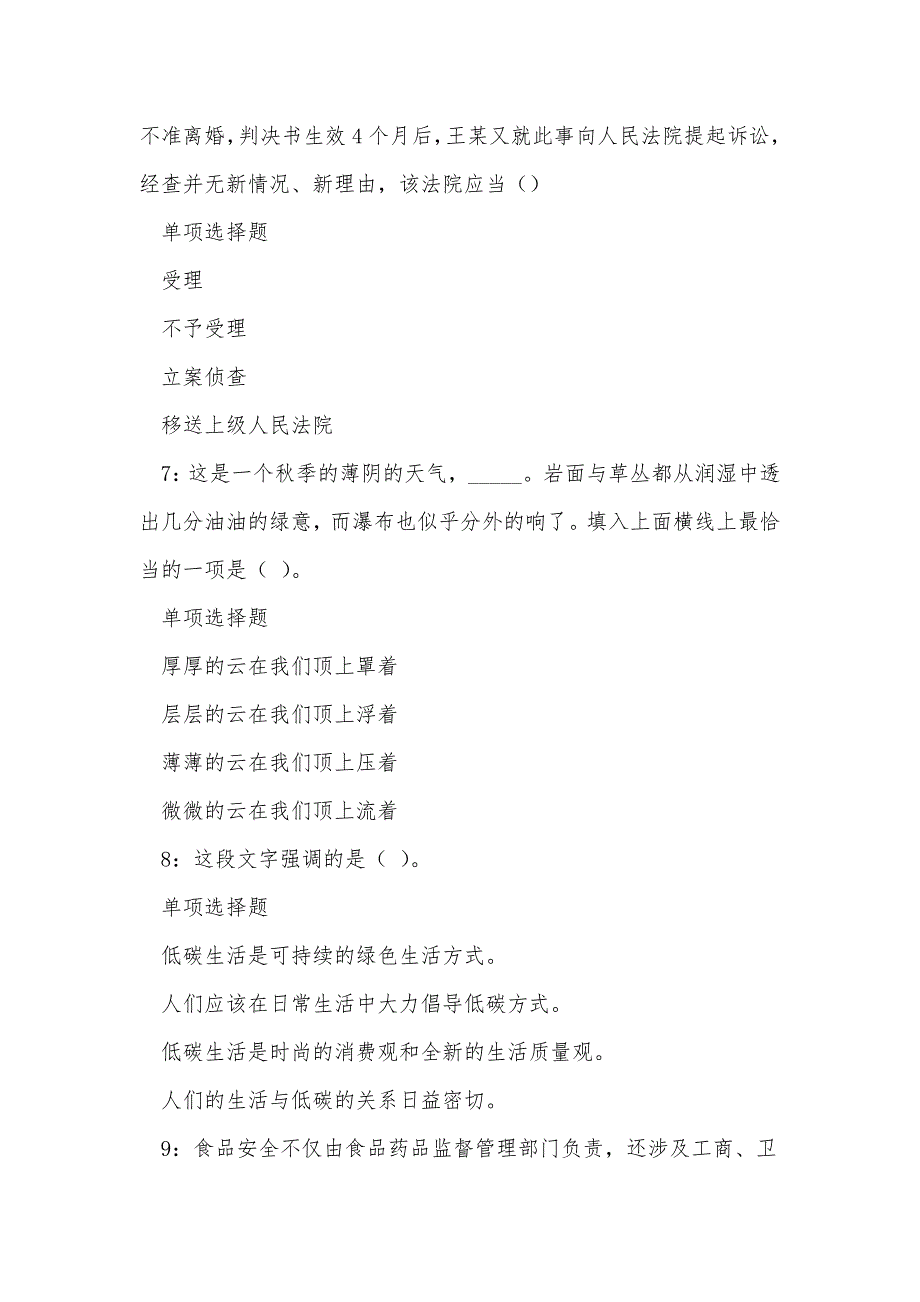 不准离婚，判决书生效4个月后，王某又就此事向人民法院提起诉讼，经查并无新情况、新理由，该法院应当（）

单项选择题

受理

不予受理

立案侦查

移送上级人民法院

7：这是一个秋季的薄阴的天气，_____。岩面与草丛都从润湿中透出几分油油的绿意，而瀑布也似乎分外的响了。填入上面横线上最恰当的一项是（ ）。

单项选择题

厚厚的云在我们顶上罩着

层层的云在我们顶上浮着

薄薄的云在我们顶上压着

微微的云在我们顶上流着

8：这段文字强调的是（ ）。

单项选择题

低碳生活是可持续的绿色生活方式。

人们应该在日常生活中大力倡导低碳方式。

低碳生活是时尚的消费观和全新的生活质量观。

人们的生活与低碳的关系日益密切。

9：食品安全不仅由食品药品监督管理部门负责，还涉及工商、卫